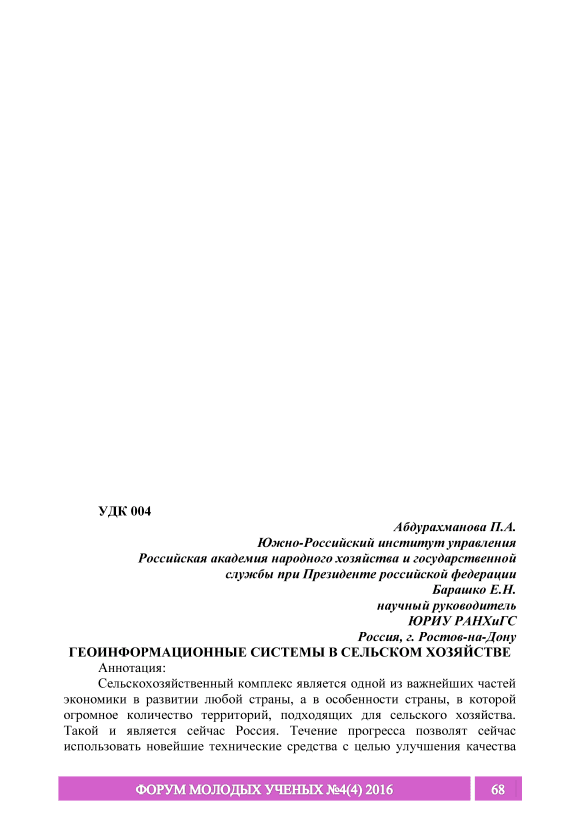 УДК 004

Абдурахманова П.А.
Южно-Российский институт управления
Российская академия народного хозяйства и государственной службы при Президенте российской федерации
Барашко Е.Н.
научный руководитель
ЮРИУ РАНХиГС
Россия, г. Ростов-на-Дону

ГЕОИНФОРМАЦИОННЫЕ СИСТЕМЫ В СЕЛЬСКОМ ХОЗЯЙСТВЕ

Аннотация:

Сельскохозяйственный комплекс является одной из важнейших частей экономики в развитии любой страны, а в особенности страны, в которой огромное количество территорий, подходящих для сельского хозяйства. Такой и является сейчас Россия. Течение прогресса позволят сейчас использовать новейшие технические средства с целью улучшения качества

ФОРУМ МОЛОДЫХ УЧЕНЫХ №4(4) 2016

68